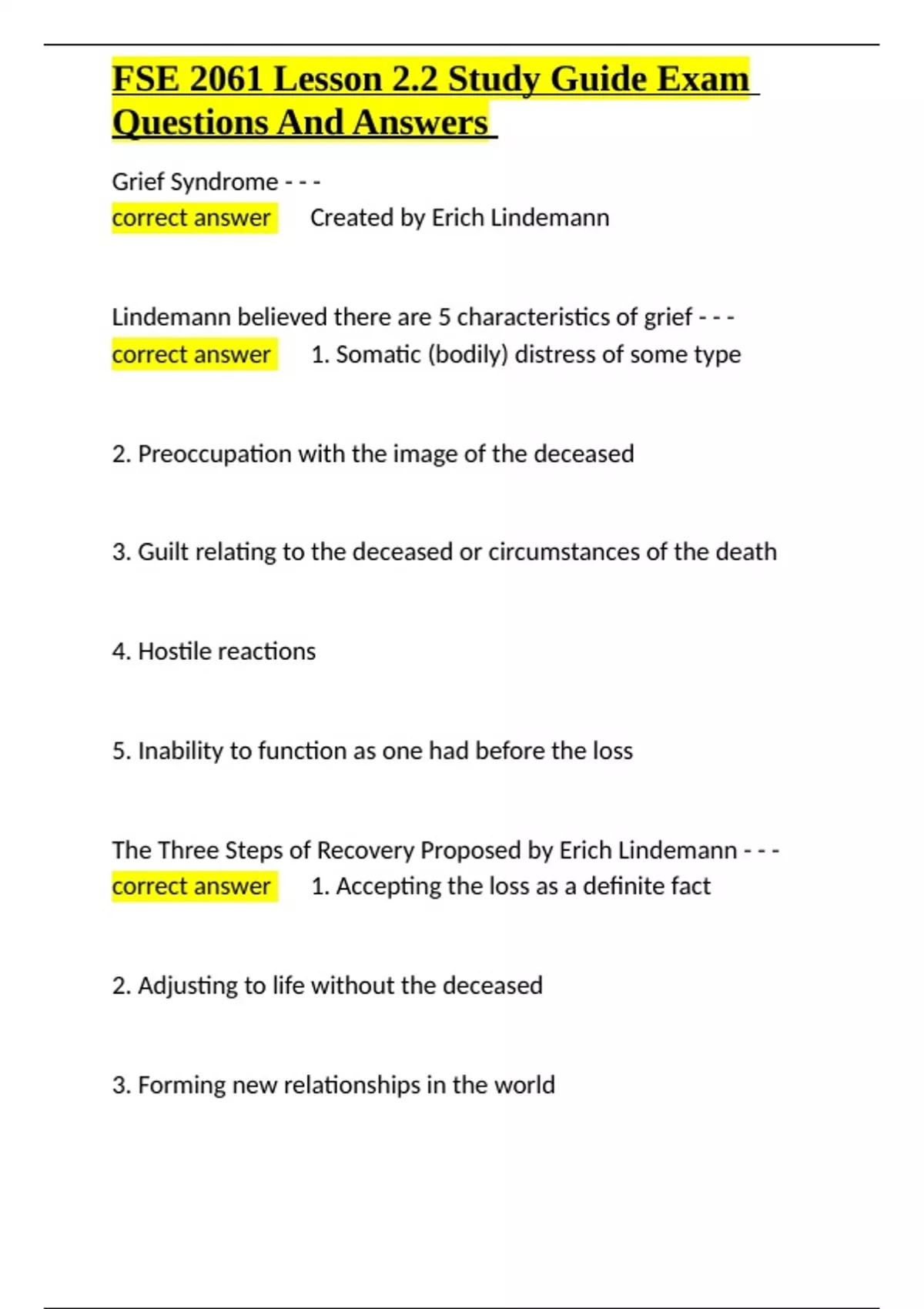 FSE 2061 Lesson 2.2 Study Guide Exam Questions And Answers

Grief Syndrome - - -
correct answer Created by Erich Lindemann

Lindemann believed there are 5 characteristics of grief - - -
correct answer 1. Somatic (bodily) distress of some type

2. Preoccupation with the image of the deceased

3. Guilt relating to the deceased or circumstances of the death

4. Hostile reactions

5. Inability to function as one had before the loss

The Three Steps of Recovery Proposed by Erich Lindemann - - -
correct answer 1. Accepting the loss as a definite fact

2. Adjusting to life without the deceased

3. Forming new relationships in the world